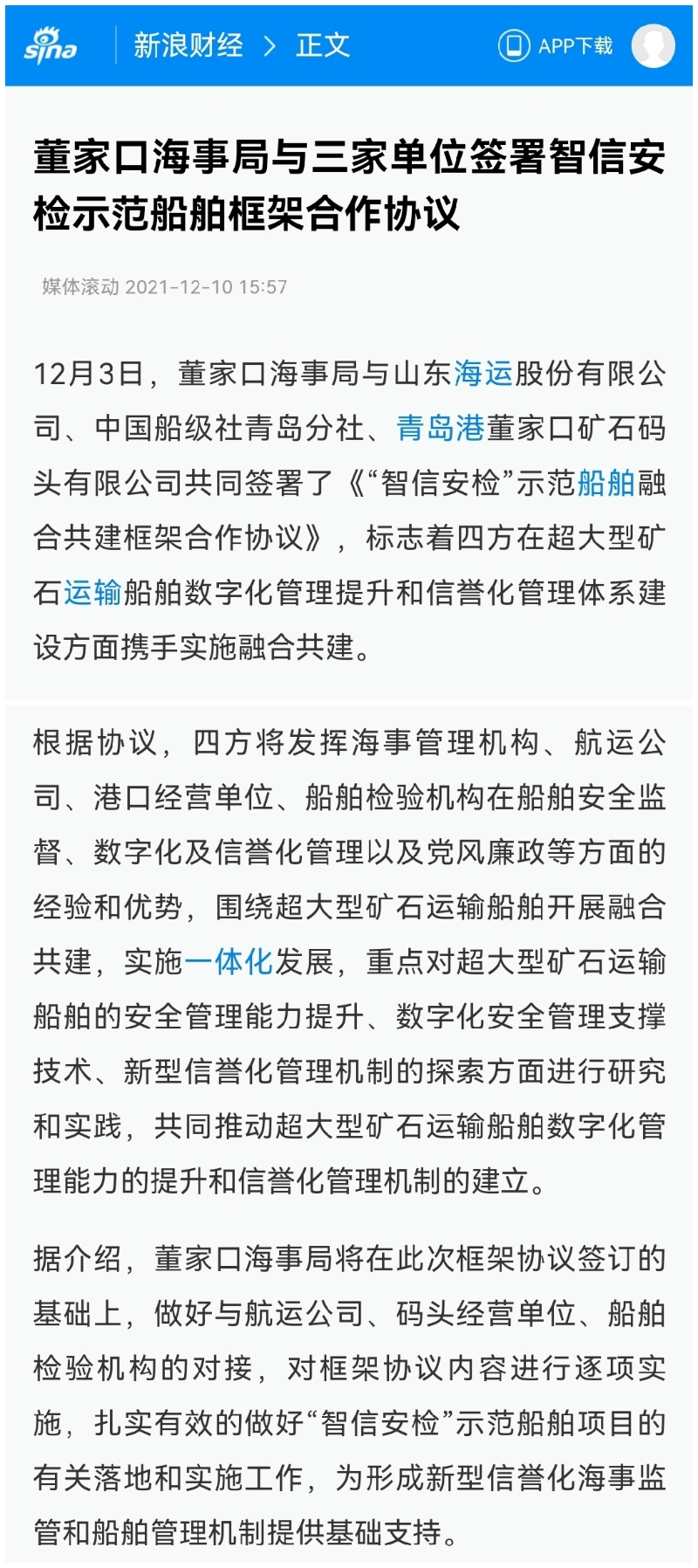 sina 新浪财经 > 正文 APP下载

董家口海事局与三家单位签署智信安检示范船舶框架合作协议

媒体滚动 2021-12-10 15:57

12月3日，董家口海事局与山东海运股份有限公司、中国船级社青岛分社、青岛港董家口矿石码头有限公司共同签署了《“智信安检”示范船舶融合共建框架合作协议》，标志着四方在超大型矿石运输船舶数字化管理提升和信誉化管理体系建设方面携手实施融合共建。

根据协议，四方将发挥海事管理机构、航运公司、港口经营单位、船舶检验机构在船舶安全监督、数字化及信誉化管理以及党风廉政等方面的经验和优势，围绕超大型矿石运输船舶开展融合共建，实施一体化发展，重点对超大型矿石运输船舶的安全管理能力提升、数字化安全管理支撑技术、新型信誉化管理机制的探索方面进行研究和实践，共同推动超大型矿石运输船舶数字化管理能力的提升和信誉化管理机制的建立。

据介绍，董家口海事局将在此次框架协议签订的基础上，做好与航运公司、码头经营单位、船舶检验机构的对接，对框架协议内容进行逐项实施，扎实有效的做好“智信安检”示范船舶项目的有关落地和实施工作，为形成新型信誉化海事监管和船舶管理机制提供基础支持。